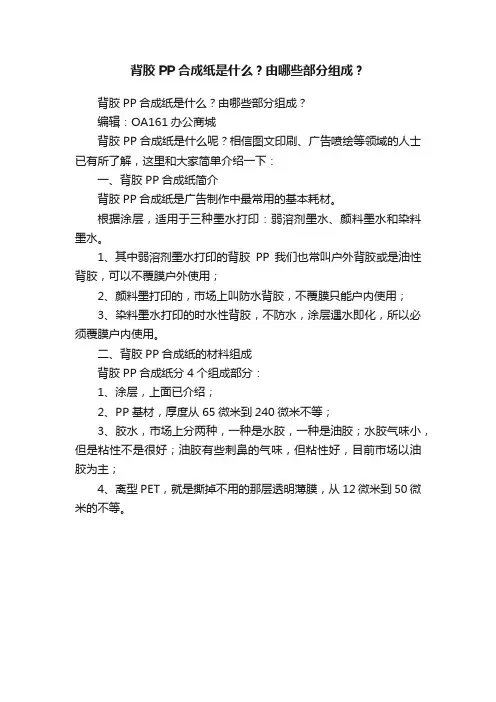 背胶 PP 合成纸是什么？由哪些部分组成？

背胶 PP 合成纸是什么？由哪些部分组成？

编辑：OA161 办公商城

背胶 PP 合成纸是什么呢？相信图文印刷、广告喷绘等领域的人士已有所了解，这里和大家简单介绍一下：

一、背胶 PP 合成纸简介

背胶 PP 合成纸是广告制作中最常用的基本耗材。

根据涂层，适用于三种墨水打印：弱溶剂墨水、颜料墨水和染料墨水。

1、其中弱溶剂墨水打印的背胶 PP 我们也常叫户外背胶或是油性背胶，可以不覆膜户外使用；

2、颜料墨打印的，市场上叫防水背胶，不覆膜只能户内使用；

3、染料墨水打印的时水性背胶，不防水，涂层遇水即化，所以必须覆膜户内使用。

二、背胶 PP 合成纸的材料组成

背胶 PP 合成纸分 4 个组成部分：

1、涂层，上面已介绍；

2、PP 基材，厚度从 65 微米到 240 微米不等；

3、胶水，市场上分两种，一种是水胶，一种是油胶；水胶气味小，但是粘性不是很好；油胶有些刺鼻的气味，但粘性好，目前市场以油胶为主；

4、离型 PET，就是撕掉不用的那层透明薄膜，从 12 微米到 50 微米的不等。